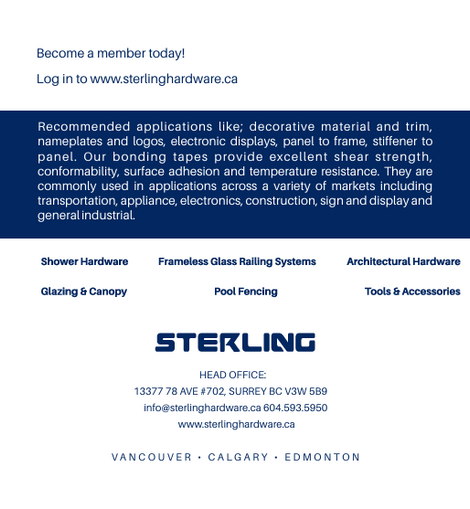 Become a member today!

Log in to www.sterlinghardware.ca

Recommended applications like; decorative material and trim, nameplates and logos, electronic displays, panel to frame, stiffener to panel. Our bonding tapes provide excellent shear strength, conformability, surface adhesion and temperature resistance. They are commonly used in applications across a variety of markets including transportation, appliance, electronics, construction, sign and display and general industrial.

Shower Hardware

Frameless Glass Railing Systems

Architectural Hardware

Glazing & Canopy

Pool Fencing

Tools & Accessories

STERLING

HEAD OFFICE:
13377 78 AVE #702, SURREY BC V3W 5B9
info@sterlinghardware.ca 604.593.5950
www.sterlinghardware.ca

VANCOUVER • CALGARY • EDMONTON